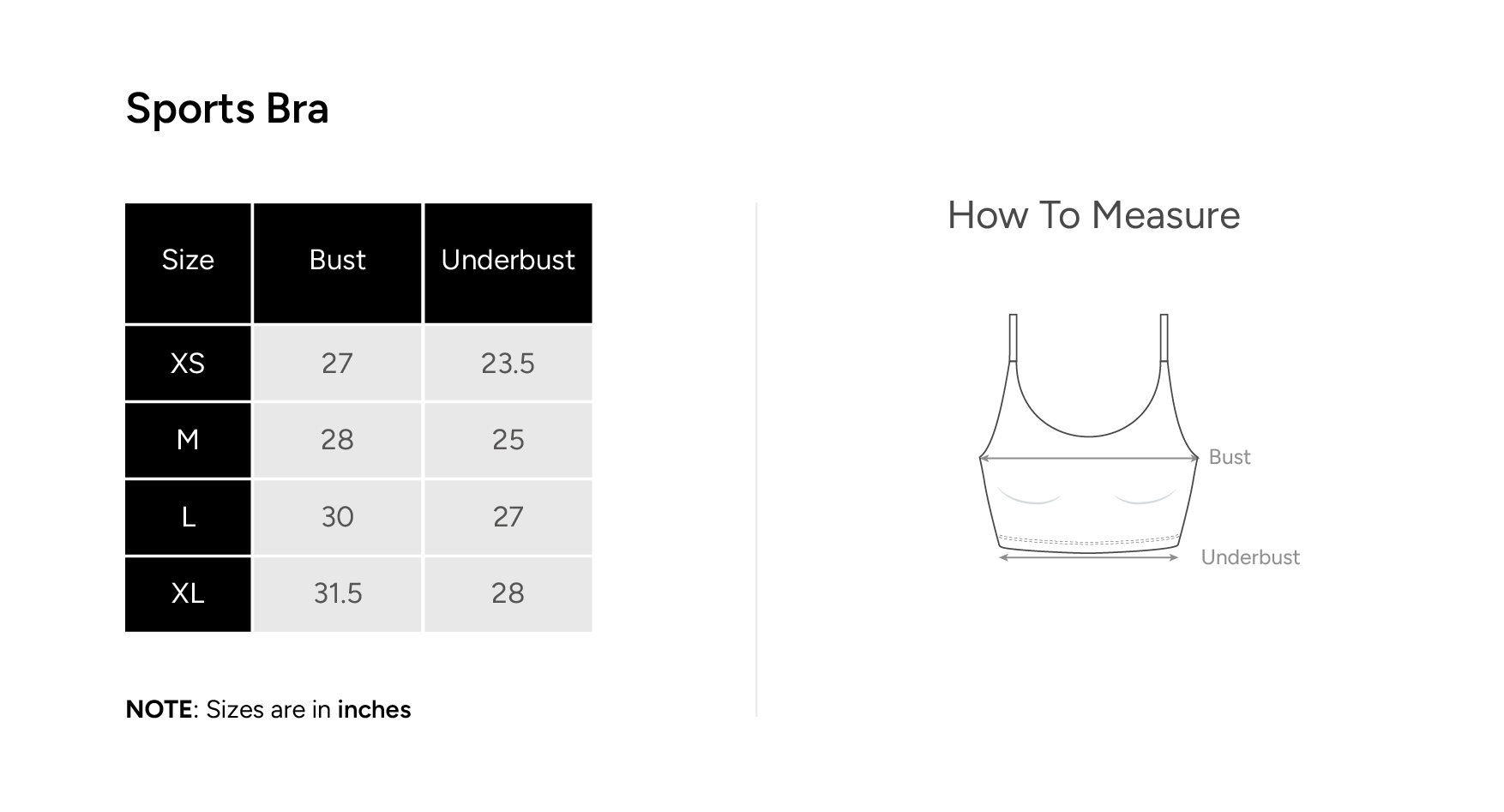 Sports Bra

| Size | Bust | Underbust |
|---|---|---|
| XS | 27 | 23.5 |
| M | 28 | 25 |
| L | 30 | 27 |
| XL | 31.5 | 28 |

NOTE: Sizes are in inches

How To Measure

Bust

Underbust